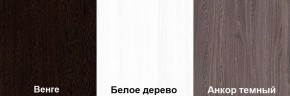 Венге

Белое дерево

Анкор темный